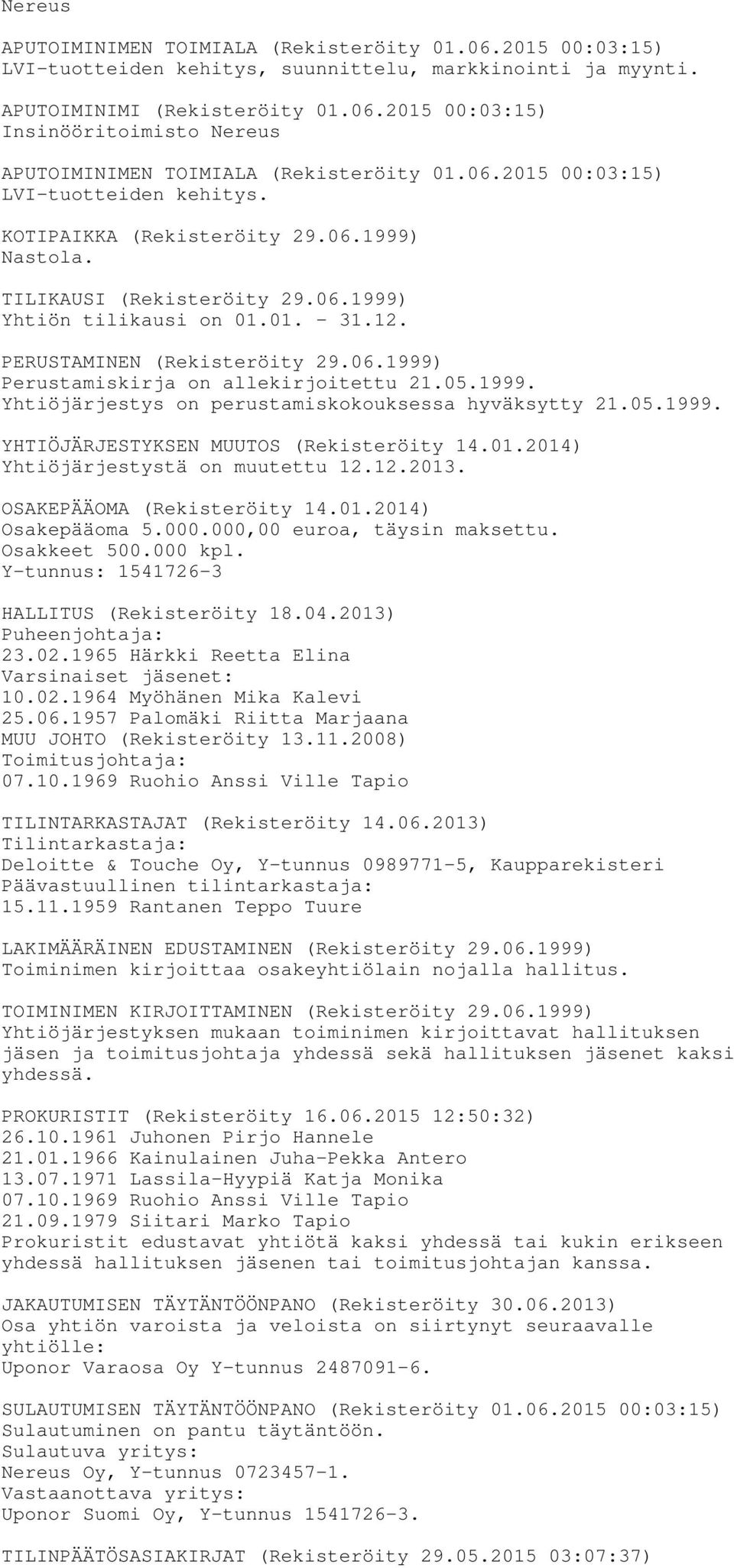 Nereus

APUTOIMINIMEN TOIMIALA (Rekisteröity 01.06.2015 00:03:15)
LVI-tuotteiden kehitys, suunnittelu, markkinointi ja myynti.

APUTOIMINIMI (Rekisteröity 01.06.2015 00:03:15)
Insinööritoimisto Nereus

APUTOIMINIMEN TOIMIALA (Rekisteröity 01.06.2015 00:03:15)
LVI-tuotteiden kehitys.

KOTIPAIKKA (Rekisteröity 29.06.1999)
Nastola.

TILIKAUSI (Rekisteröity 29.06.1999)
Yhtiön tilikausi on 01.01. - 31.12.

PERUSTAMINEN (Rekisteröity 29.06.1999)
Perustamiskirja on allekirjoitettu 21.05.1999.
Yhtiöjärjestys on perustamiskokouksessa hyväksytty 21.05.1999.

YHTIÖJÄRJESTYKSEN MUUTOS (Rekisteröity 14.01.2014)
Yhtiöjärjestystä on muutettu 12.12.2013.

OSAKEPÄÄOMA (Rekisteröity 14.01.2014)
Osakepääoma 5.000.000,00 euroa, täysin maksettu.
Osakkeet 500.000 kpl.
Y-tunnus: 1541726-3

HALLITUS (Rekisteröity 18.04.2013)
Puheenjohtaja:
23.02.1965 Härkki Reetta Elina
Varsinaiset jäsenet:
10.02.1964 Myöhänen Mika Kalevi
25.06.1957 Palomäki Riitta Marjaana
MUU JOHTO (Rekisteröity 13.11.2008)
Toimitusjohtaja:
07.10.1969 Ruohio Anssi Ville Tapio

TILINTARKASTAJAT (Rekisteröity 14.06.2013)
Tilintarkastaja:
Deloitte & Touche Oy, Y-tunnus 0989771-5, Kaupparekisteri
Päävastuullinen tilintarkastaja:
15.11.1959 Rantanen Teppo Tuure

LAKIMÄÄRÄINEN EDUSTAMINEN (Rekisteröity 29.06.1999)
Toiminimen kirjoittaa osakeyhtiölain nojalla hallitus.

TOIMINIMEN KIRJOITTAMINEN (Rekisteröity 29.06.1999)
Yhtiöjärjestyksen mukaan toiminimen kirjoittavat hallituksen jäsen ja toimitusjohtaja yhdessä sekä hallituksen jäsenet kaksi yhdessä.

PROKURISTIT (Rekisteröity 16.06.2015 12:50:32)
26.10.1961 Juhonen Pirjo Hannele
21.01.1966 Kainulainen Juha-Pekka Antero
13.07.1971 Lassila-Hyypiä Katja Monika
07.10.1969 Ruohio Anssi Ville Tapio
21.09.1979 Siitari Marko Tapio
Prokuristit edustavat yhtiötä kaksi yhdessä tai kukin erikseen yhdessä hallituksen jäsenen tai toimitusjohtajan kanssa.

JAKAUTUMISEN TÄYTÄNTÖÖNPANO (Rekisteröity 30.06.2013)
Osa yhtiön varoista ja veloista on siirtynyt seuraavalle yhtiölle:
Uponor Varaosa Oy Y-tunnus 2487091-6.

SULAUTUMISEN TÄYTÄNTÖÖNPANO (Rekisteröity 01.06.2015 00:03:15)
Sulautuminen on pantu täytäntöön.
Sulautuva yritys:
Nereus Oy, Y-tunnus 0723457-1.
Vastaanottava yritys:
Uponor Suomi Oy, Y-tunnus 1541726-3.

TILINPÄÄTÖSASIAKIRJAT (Rekisteröity 29.05.2015 03:07:37)